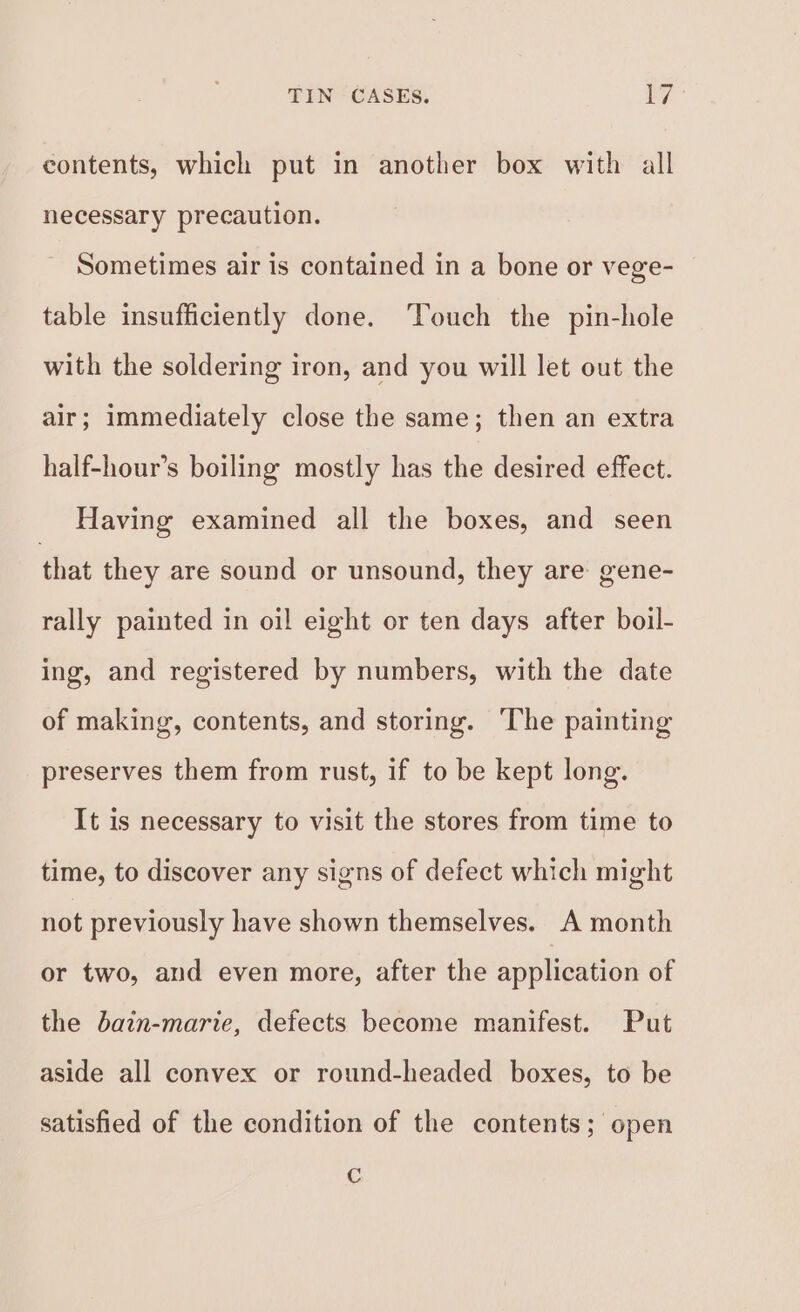 TIN CASES. 17

contents, which put in another box with all necessary precaution.

Sometimes air is contained in a bone or vegetable insufficiently done. Touch the pin-hole with the soldering iron, and you will let out the air; immediately close the same; then an extra half-hour's boiling mostly has the desired effect.

Having examined all the boxes, and seen that they are sound or unsound, they are generally painted in oil eight or ten days after boiling, and registered by numbers, with the date of making, contents, and storing. The painting preserves them from rust, if to be kept long.

It is necessary to visit the stores from time to time, to discover any signs of defect which might not previously have shown themselves. A month or two, and even more, after the application of the bain-marie, defects become manifest. Put aside all convex or round-headed boxes, to be satisfied of the condition of the contents; open

C